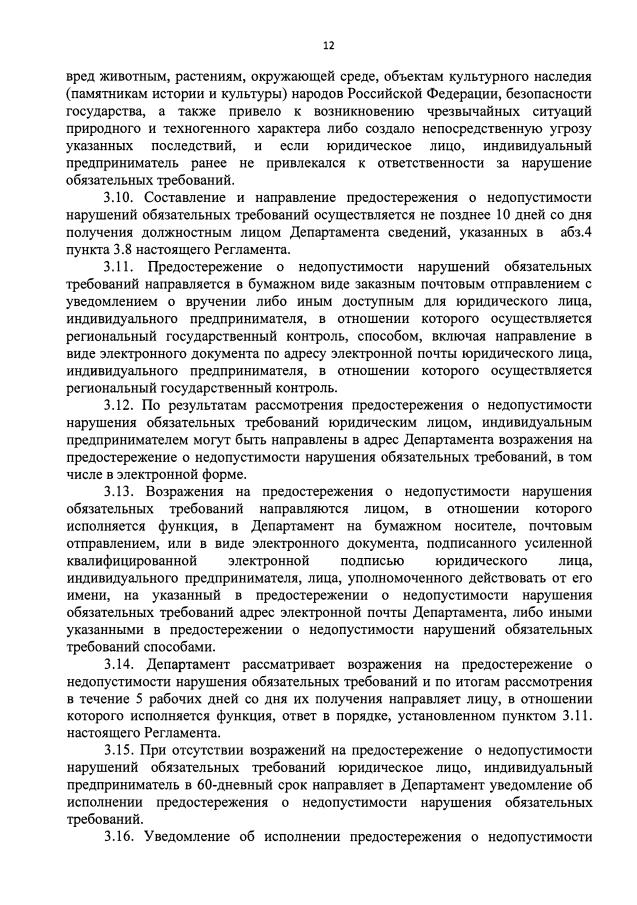 12

вред животным, растениям, окружающей среде, объектам культурного наследия (памятникам истории и культуры) народов Российской Федерации, безопасности государства, а также привело к возникновению чрезвычайных ситуаций природного и техногенного характера либо создало непосредственную угрозу указанных последствий, и если юридическое лицо, индивидуальный предприниматель ранее не привлекался к ответственности за нарушение обязательных требований.

3.10. Составление и направление предостережения о недопустимости нарушений обязательных требований осуществляется не позднее 10 дней со дня получения должностным лицом Департамента сведений, указанных в абз.4 пункта 3.8 настоящего Регламента.

3.11. Предостережение о недопустимости нарушений обязательных требований направляется в бумажном виде заказным почтовым отправлением с уведомлением о вручении либо иным доступным для юридического лица, индивидуального предпринимателя, в отношении которого осуществляется региональный государственный контроль, способом, включая направление в виде электронного документа по адресу электронной почты юридического лица, индивидуального предпринимателя, в отношении которого осуществляется региональный государственный контроль.

3.12. По результатам рассмотрения предостережения о недопустимости нарушения обязательных требований юридическим лицом, индивидуальным предпринимателем могут быть направлены в адрес Департамента возражения на предостережение о недопустимости нарушения обязательных требований, в том числе в электронной форме.

3.13. Возражения на предостережения о недопустимости нарушения обязательных требований направляются лицом, в отношении которого исполняется функция, в Департамент на бумажном носителе, почтовым отправлением, или в виде электронного документа, подписанного усиленной квалифицированной электронной подписью юридического лица, индивидуального предпринимателя, лица, уполномоченного действовать от его имени, на указанный в предостережении о недопустимости нарушения обязательных требований адрес электронной почты Департамента, либо иными указанными в предостережении о недопустимости нарушений обязательных требований способами.

3.14. Департамент рассматривает возражения на предостережение о недопустимости нарушения обязательных требований и по итогам рассмотрения в течение 5 рабочих дней со дня их получения направляет лицу, в отношении которого исполняется функция, ответ в порядке, установленном пунктом 3.11. настоящего Регламента.

3.15. При отсутствии возражений на предостережение о недопустимости нарушений обязательных требований юридическое лицо, индивидуальный предприниматель в 60-дневный срок направляет в Департамент уведомление об исполнении предостережения о недопустимости нарушения обязательных требований.

3.16. Уведомление об исполнении предостережения о недопустимости